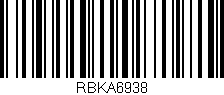 RBKA6938